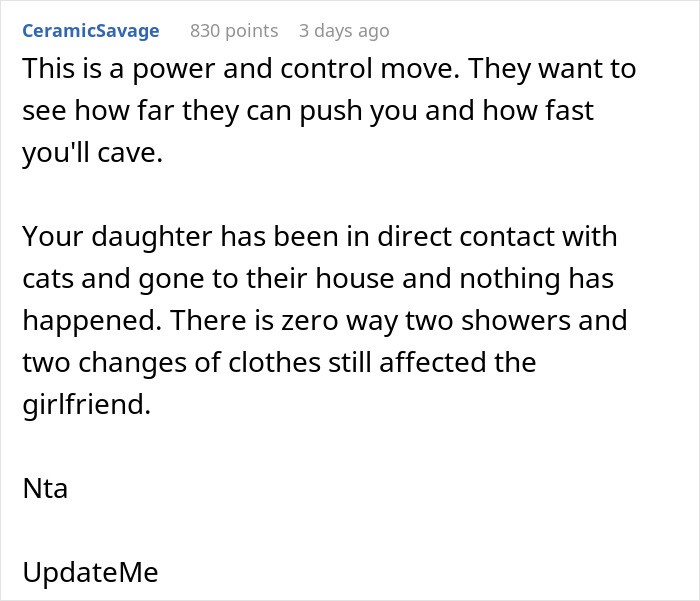 CeramicSavage 830 points 3 days ago

This is a power and control move. They want to see how far they can push you and how fast you'll cave.

Your daughter has been in direct contact with cats and gone to their house and nothing has happened. There is zero way two showers and two changes of clothes still affected the girlfriend.

Nta

UpdateMe